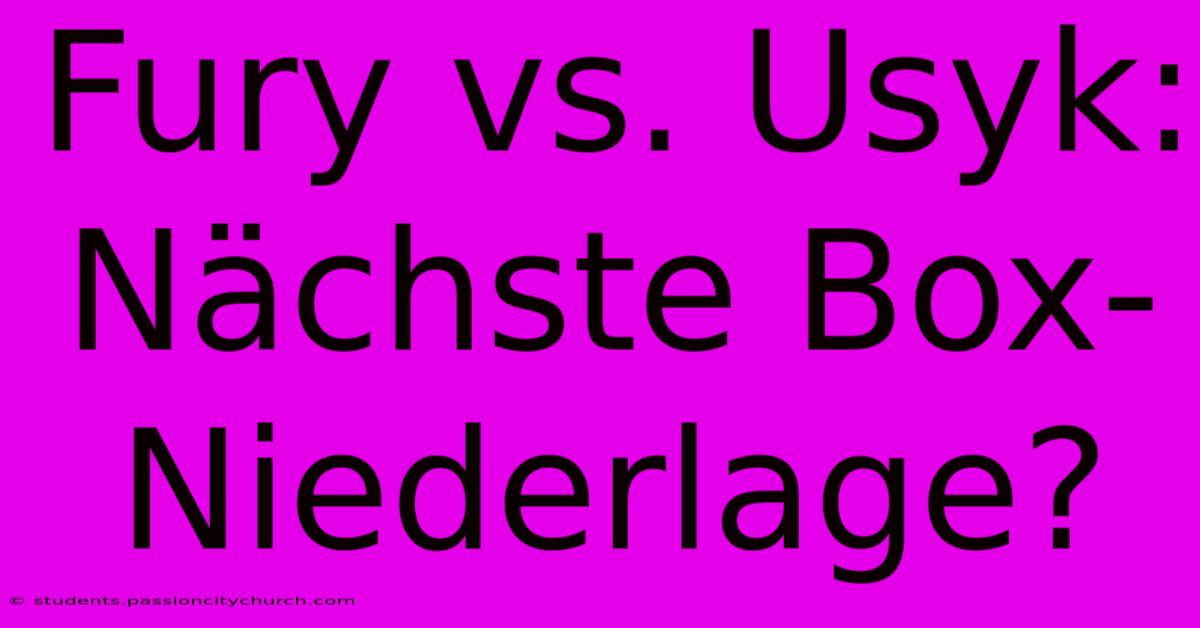 Fury vs. Usyk: Nächste Box-Niederlage?

© students.passioncitychurch.com